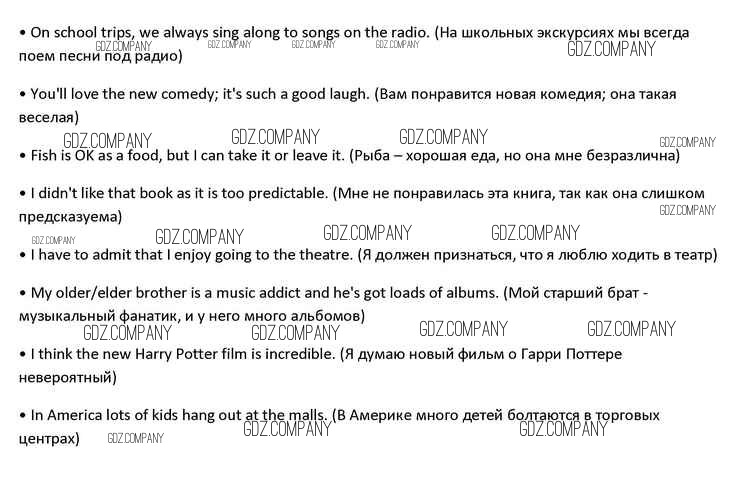 • On school trips, we always sing along to songs on the radio. (На школьных экскурсиях мы всегда поем песни под радио)

• You'll love the new comedy; it's such a good laugh. (Вам понравится новая комедия; она такая веселая)

• Fish is OK as a food, but I can take it or leave it. (Рыба – хорошая еда, но она мне безразлична)

• I didn't like that book as it is too predictable. (Мне не понравилась эта книга, так как она слишком предсказуема)

• I have to admit that I enjoy going to the theatre. (Я должен признаться, что я люблю ходить в театр)

• My older/elder brother is a music addict and he's got loads of albums. (Мой старший брат - музыкальный фанатик, и у него много альбомов)

• I think the new Harry Potter film is incredible. (Я думаю новый фильм о Гарри Поттере невероятный)

• In America lots of kids hang out at the malls. (В Америке много детей болтаются в торговых центрах)

GDZ.COMPANY